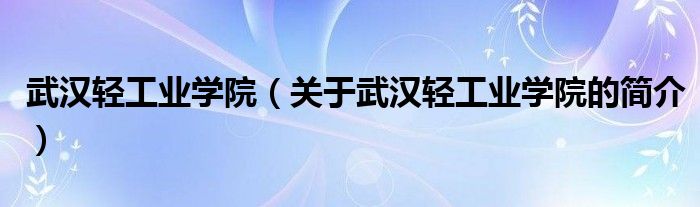 武汉轻工业学院（关于武汉轻工业学院的简介）